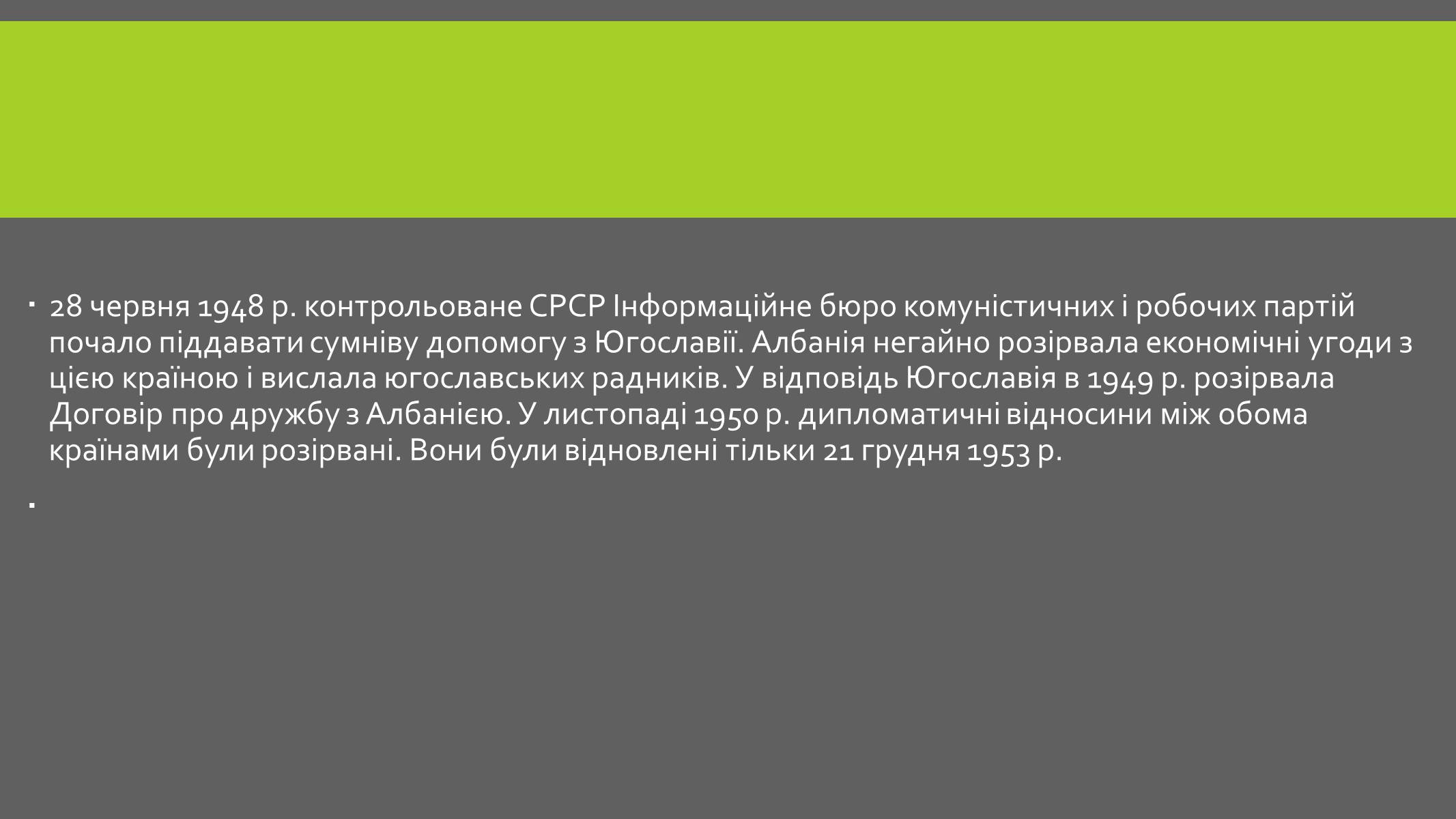 28 червня 1948 р. контрольоване СРСР Інформаційне бюро комуністичних і робочих партій почало піддавати сумніву допомогу з Югославії. Албанія негайно розірвала економічні угоди з цією країною і вислала югославських радників. У відповідь Югославія в 1949 р. розірвала Договір про дружбу з Албанією. У листопаді 1950 р. дипломатичні відносини між обома країнами були розірвані. Вони були відновлені тільки 21 грудня 1953 р.